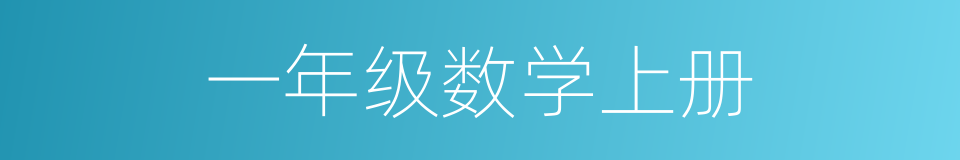 一年级数学上册